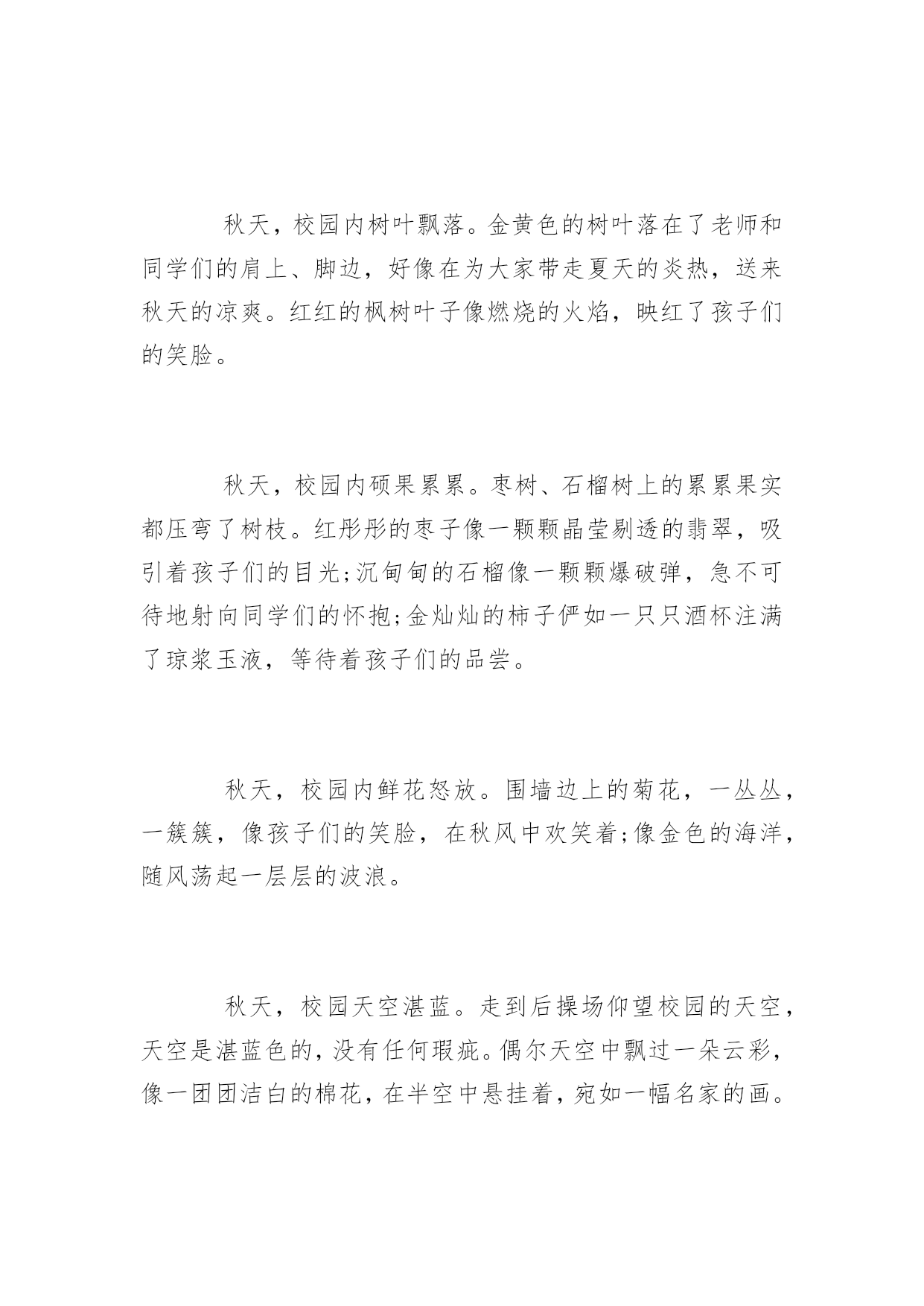 秋天，校园内树叶飘落。金黄色的树叶落在了老师和同学们的肩上、脚边，好像在为大家带走夏天的炎热，送来秋天的凉爽。红红的枫树叶子像燃烧的火焰，映红了孩子们的笑脸。

秋天，校园内硕果累累。枣树、石榴树上的累累果实都压弯了树枝。红彤彤的枣子像一颗颗晶莹剔透的翡翠，吸引着孩子们的目光;沉甸甸的石榴像一颗颗爆破弹，急不可待地射向同学们的怀抱;金灿灿的柿子俨如一只只酒杯注满了琼浆玉液，等待着孩子们的品尝。

秋天，校园内鲜花怒放。围墙边上的菊花，一丛丛，一簇簇，像孩子们的笑脸，在秋风中欢笑着;像金色的海洋，随风荡起一层层的波浪。

秋天，校园天空湛蓝。走到后操场仰望校园的天空，天空是湛蓝色的，没有任何瑕疵。偶尔天空中飘过一朵云彩，像一团团洁白的棉花，在半空中悬挂着，宛如一幅名家的画。